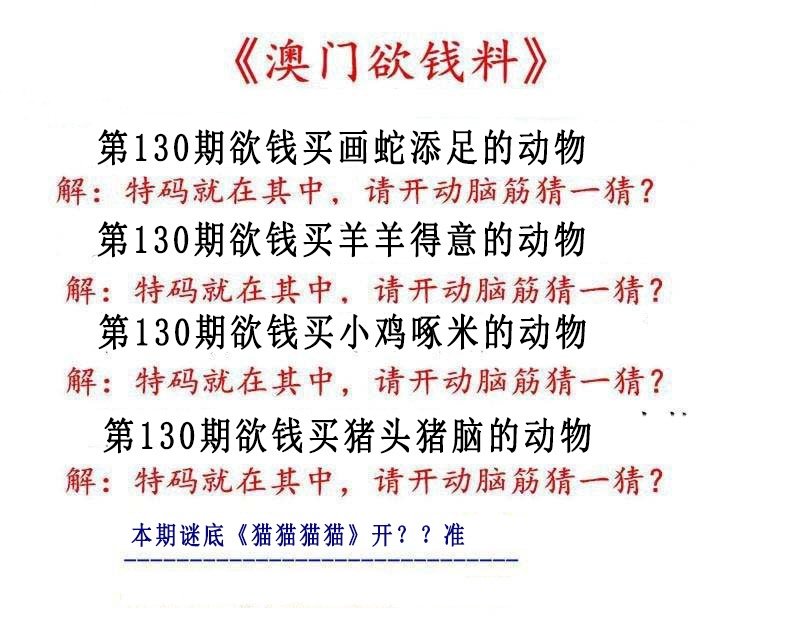 《澳门欲钱料》

第130期欲钱买画蛇添足的动物
解：特码就在其中，请开动脑筋猜一猜？

第130期欲钱买羊羊得意的动物
解：特码就在其中，请开动脑筋猜一猜？

第130期欲钱买小鸡啄米的动物
解：特码就在其中，请开动脑筋猜一猜？

第130期欲钱买猪头猪脑的动物
解：特码就在其中，请开动脑筋猜一猜？

本期谜底《猫猫猫猫》开？？准